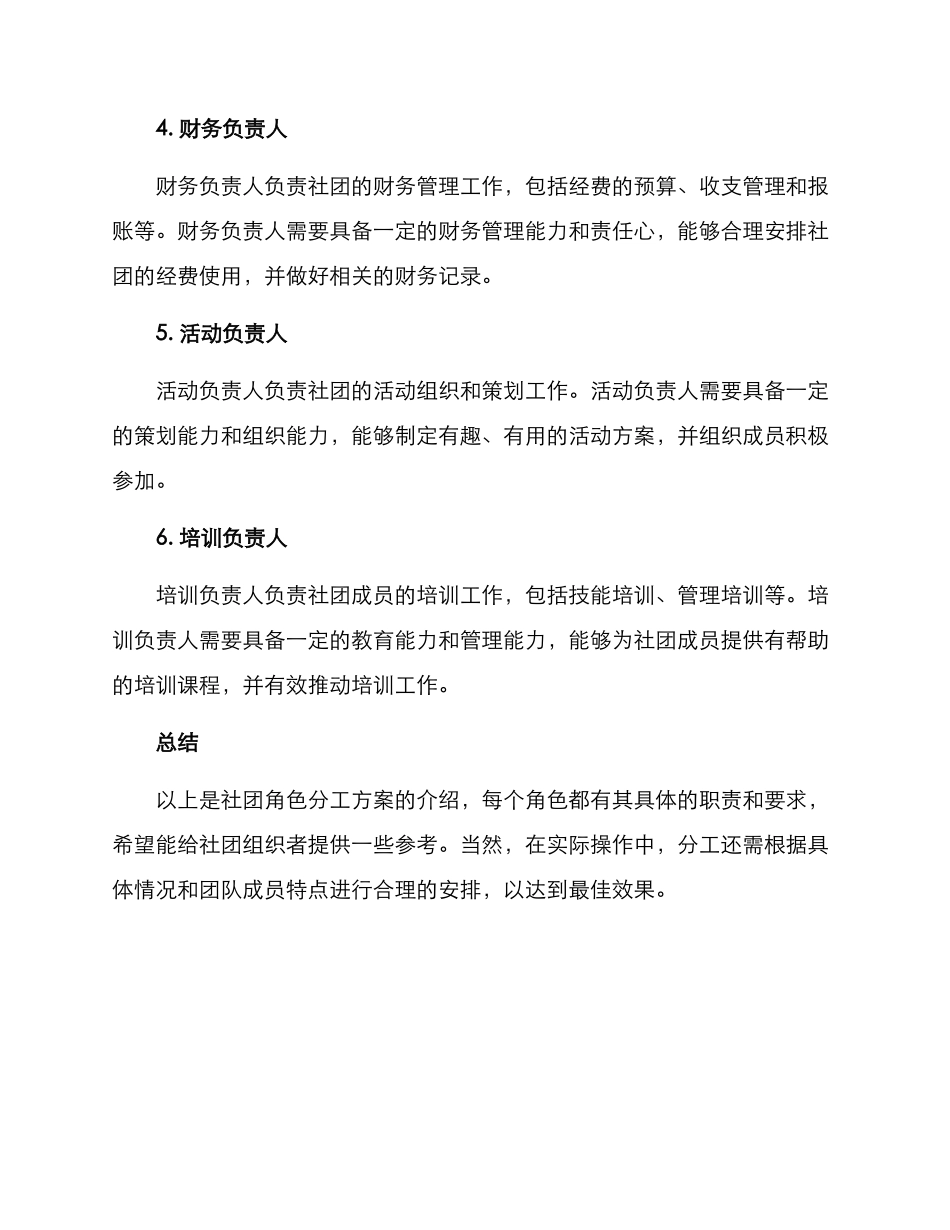 4. 财务负责人

财务负责人负责社团的财务管理工作，包括经费的预算、收支管理和报账等。财务负责人需要具备一定的财务管理能力和责任心，能够合理安排社团的经费使用，并做好相关的财务记录。

5. 活动负责人

活动负责人负责社团的活动组织和策划工作。活动负责人需要具备一定的策划能力和组织能力，能够制定有趣、有用的活动方案，并组织成员积极参加。

6. 培训负责人

培训负责人负责社团成员的培训工作，包括技能培训、管理培训等。培训负责人需要具备一定的教育能力和管理能力，能够为社团成员提供有帮助的培训课程，并有效推动培训工作。

总结

以上是社团角色分工方案的介绍，每个角色都有其具体的职责和要求，希望能给社团组织者提供一些参考。当然，在实际操作中，分工还需根据具体情况和团队成员特点进行合理的安排，以达到最佳效果。